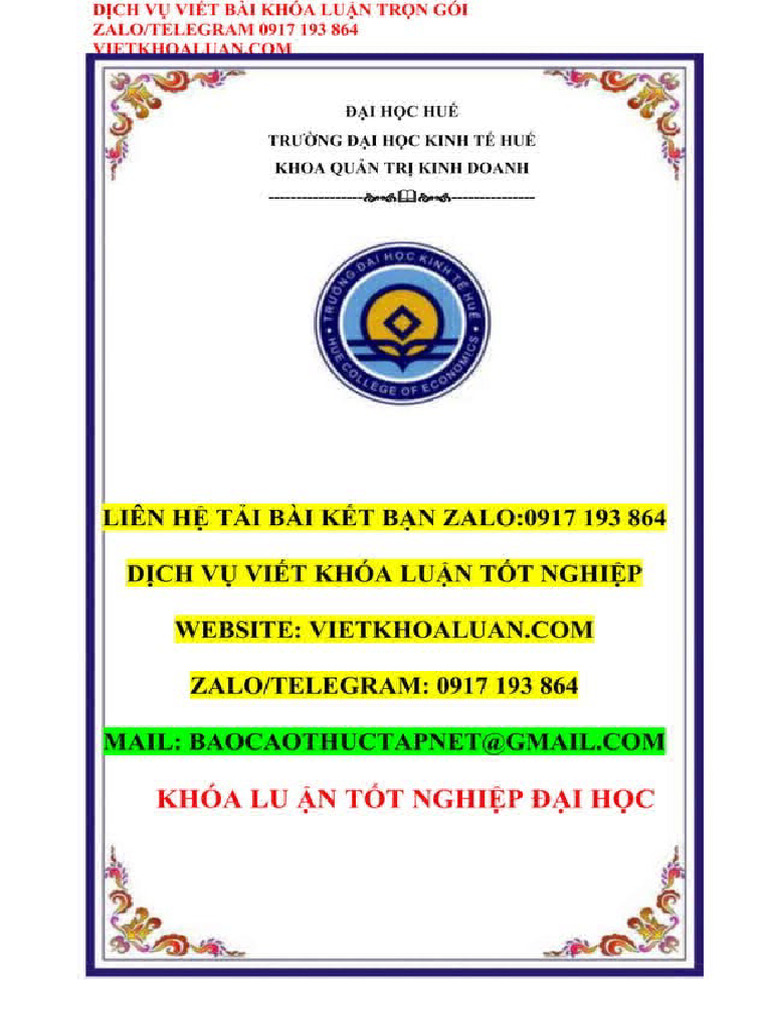 DỊCH VỤ VIẾT BÀI KHÓA LUẬN TRỌN GÓI
ZALO/TELEGRAM 0917 193 864
VIETKHOALUAN.COM

ĐẠI HỌC HUẾ
TRƯỜNG ĐẠI HỌC KINH TẾ HUẾ
KHOA QUẢN TRỊ KINH DOANH

TRƯỜNG ĐẠI HỌC KINH TẾ HUẾ
HUE COLLEGE OF ECONOMICS

LIÊN HỆ TẢI BÀI KẾT BẠN ZALO:0917 193 864

DỊCH VỤ VIẾT KHÓA LUẬN TỐT NGHIỆP

WEBSITE: VIETKHOALUAN.COM

ZALO/TELEGRAM: 0917 193 864

MAIL: BAOCAOTHUCTAPNET@GMAIL.COM

KHÓA LU ẬN TỐT NGHIỆP ĐẠI HỌC